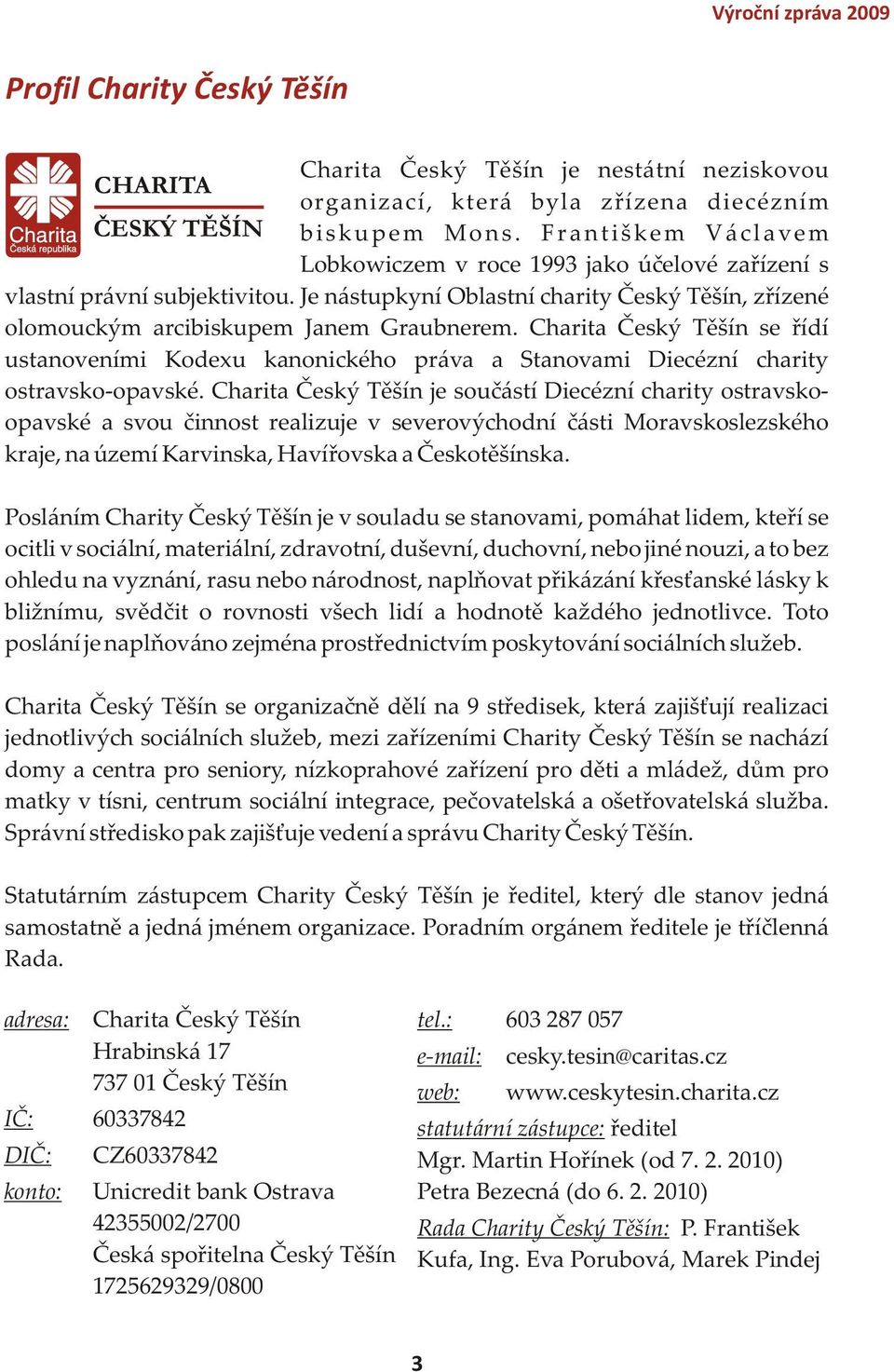 Výroční zpráva 2009

Profil Charity Český Těšín

Charita
Česká republika

CHARITA
ČESKÝ TĚŠÍN

Charita Český Těšín je nestátní neziskovou organizací, která byla zřízena diecézním biskupem Mons. Františkem Václavem Lobkowiczem v roce 1993 jako účelové zařízení s vlastní právní subjektivitou. Je nástupkyní Oblastní charity Český Těšín, zřízené olomouckým arcibiskupem Janem Graubnerem. Charita Český Těšín se řídí ustanoveními Kodexu kanonického práva a Stanovami Diecézní charity ostravsko-opavské. Charita Český Těšín je součástí Diecézní charity ostravsko-opavské a svou činnost realizuje v severovýchodní části Moravskoslezského kraje, na území Karvinska, Havířovska a Českotěšínska.

Posláním Charity Český Těšín je v souladu se stanovami, pomáhat lidem, kteří se ocitli v sociální, materiální, zdravotní, duševní, duchovní, nebo jiné nouzi, a to bez ohledu na vyznání, rasu nebo národnost, naplňovat přikázání křesťanské lásky k bližnímu, svědčit o rovnosti všech lidí a hodnotě každého jednotlivce. Toto poslání je naplňováno zejména prostřednictvím poskytování sociálních služeb.

Charita Český Těšín se organizačně dělí na 9 středisek, která zajišťují realizaci jednotlivých sociálních služeb, mezi zařízeními Charity Český Těšín se nachází domy a centra pro seniory, nízkoprahové zařízení pro děti a mládež, dům pro matky v tísni, centrum sociální integrace, pečovatelská a ošetřovatelská služba. Správní středisko pak zajišťuje vedení a správu Charity Český Těšín.

Statutárním zástupcem Charity Český Těšín je ředitel, který dle stanov jedná samostatně a jedná jménem organizace. Poradním orgánem ředitele je tříčlenná Rada.

adresa: Charita Český Těšín
Hrabinská 17
737 01 Český Těšín
IČ: 60337842
DIČ: CZ60337842
konto: Unicredit bank Ostrava
42355002/2700
Česká spořitelna Český Těšín
1725629329/0800

tel.: 603 287 057
e-mail: cesky.tesin@caritas.cz
web: www.ceskytesin.charita.cz
statutární zástupce: ředitel
Mgr. Martin Hořínek (od 7. 2. 2010)
Petra Bezecná (do 6. 2. 2010)
Rada Charity Český Těšín: P. František Kufa, Ing. Eva Porubová, Marek Pindej

3